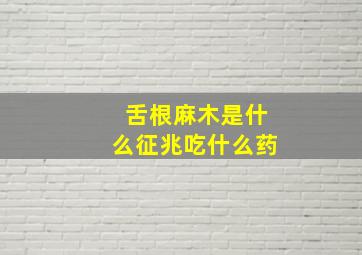 舌根麻木是什么征兆吃什么药